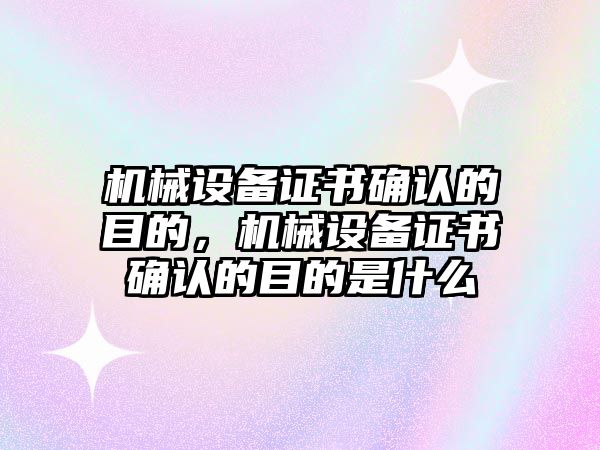 机械设备证书确认的目的，机械设备证书确认的目的是什么